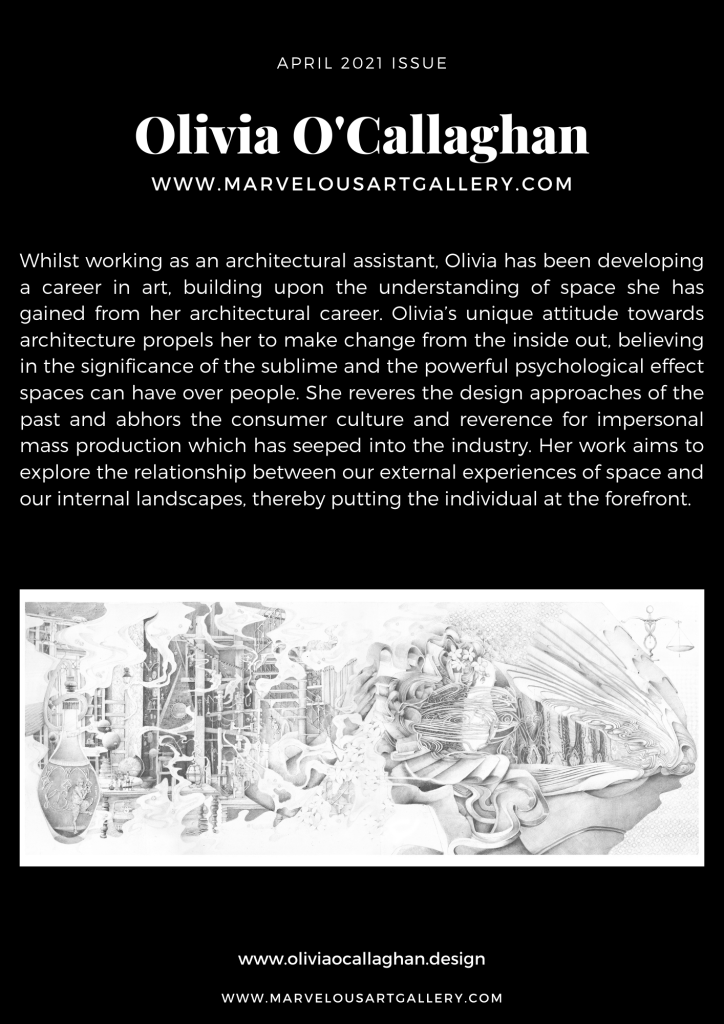 APRIL 2021 ISSUE

Olivia O'Callaghan

WWW.MARVELOUSARTGALLERY.COM

Whilst working as an architectural assistant, Olivia has been developing a career in art, building upon the understanding of space she has gained from her architectural career. Olivia's unique attitude towards architecture propels her to make change from the inside out, believing in the significance of the sublime and the powerful psychological effect spaces can have over people. She reveres the design approaches of the past and abhors the consumer culture and reverence for impersonal mass production which has seeped into the industry. Her work aims to explore the relationship between our external experiences of space and our internal landscapes, thereby putting the individual at the forefront.

www.oliviaocallaghan.design

WWW.MARVELOUSARTGALLERY.COM